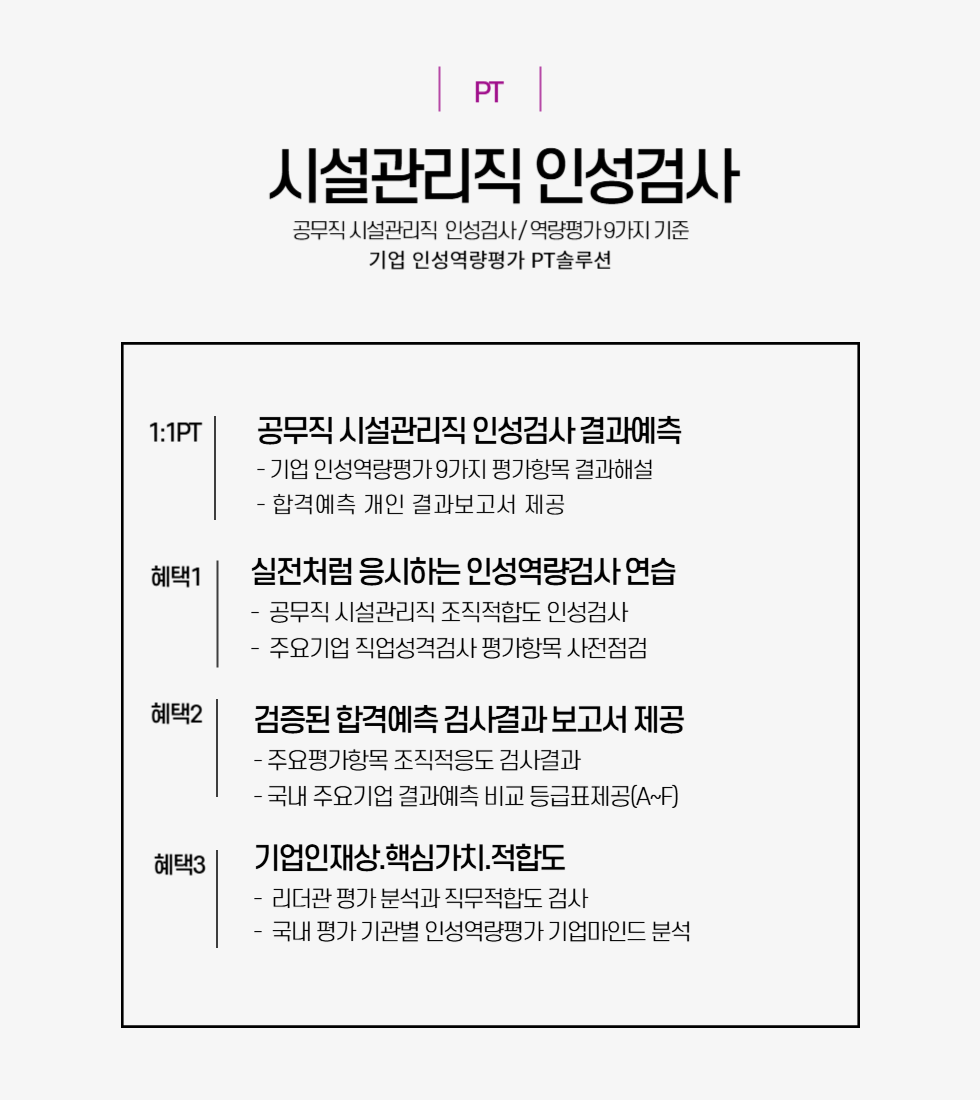 PT

시설관리직 인성검사

공무직 시설관리직 인성검사/역량평가 9가지 기준
기업 인성역량평가 PT솔루션

1:1PT

공무직 시설관리직 인성검사 결과예측
- 기업 인성역량평가 9가지 평가항목 결과해설
- 합격예측 개인 결과보고서 제공

혜택1

실전처럼 응시하는 인성역량검사 연습
- 공무직 시설관리직 조직적합도 인성검사
- 주요기업 직업성격검사 평가항목 사전점검

혜택2

검증된 합격예측 검사결과 보고서 제공
- 주요평가항목 조직적응도 검사결과
- 국내 주요기업 결과예측 비교 등급표제공(A~F)

혜택3

기업인재상.핵심가치.적합도
- 리더관 평가 분석과 직무적합도 검사
- 국내 평가 기관별 인성역량평가 기업마인드 분석